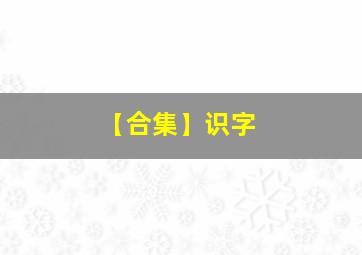 【合集】识字